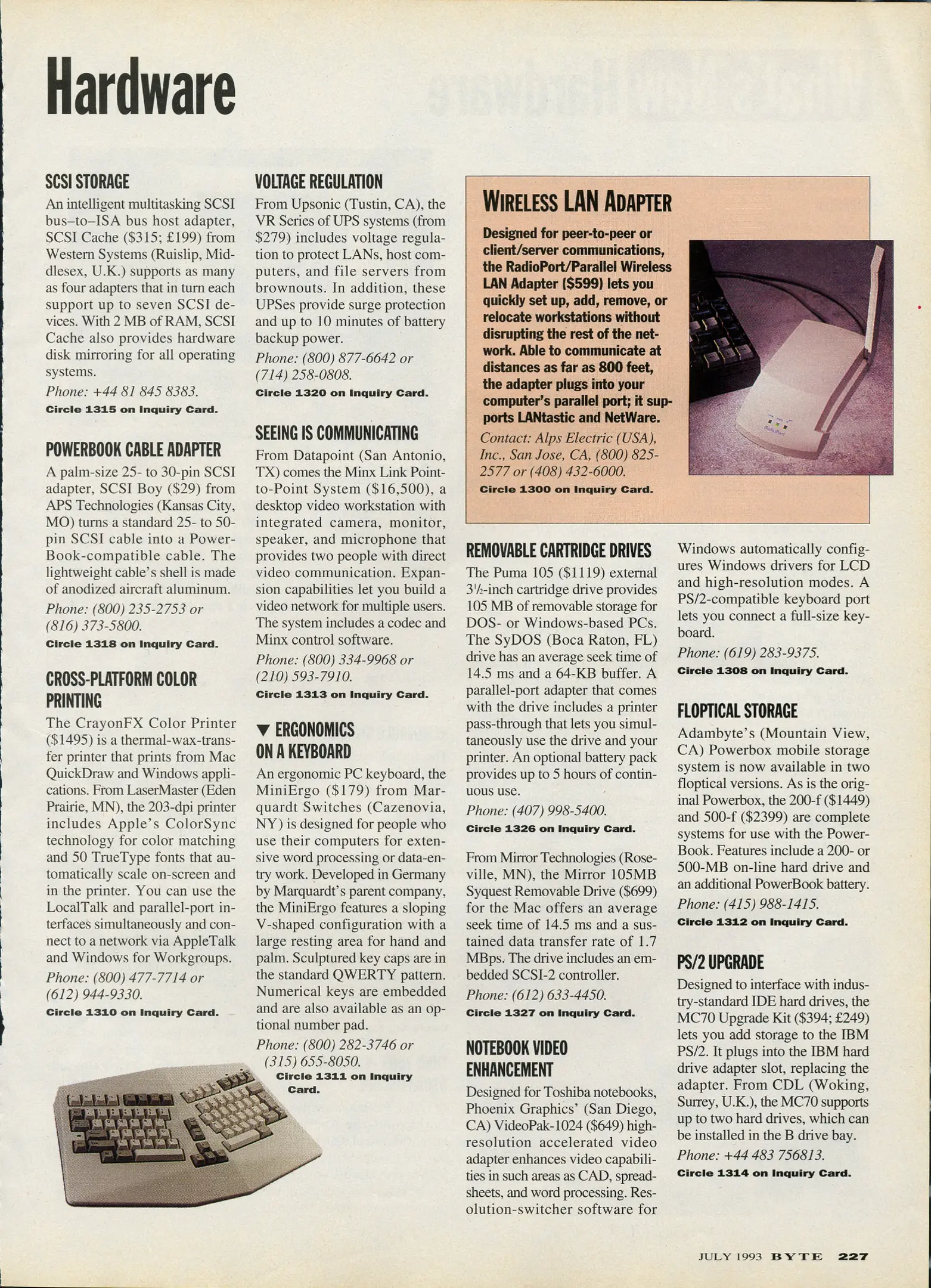 Hardware

SCSI STORAGE
An intelligent multitasking SCSI bus–to–ISA bus host adapter, SCSI Cache ($315; £199) from Western Systems (Ruislip, Middlesex, U.K.) supports as many as four adapters that in turn each support up to seven SCSI devices. With 2 MB of RAM, SCSI Cache also provides hardware disk mirroring for all operating systems.
Phone: +44 81 845 8383.
Circle 1315 on Inquiry Card.

POWERBOOK CABLE ADAPTER
A palm-size 25- to 30-pin SCSI adapter, SCSI Boy ($29) from APS Technologies (Kansas City, MO) turns a standard 25- to 50-pin SCSI cable into a PowerBook-compatible cable. The lightweight cable's shell is made of anodized aircraft aluminum.
Phone: (800) 235-2753 or (816) 373-5800.
Circle 1318 on Inquiry Card.

CROSS-PLATFORM COLOR PRINTING
The CrayonFX Color Printer ($1495) is a thermal-wax-transfer printer that prints from Mac QuickDraw and Windows applications. From LaserMaster (Eden Prairie, MN), the 203-dpi printer includes Apple's ColorSync technology for color matching and 50 TrueType fonts that automatically scale on-screen and in the printer. You can use the LocalTalk and parallel-port interfaces simultaneously and connect to a network via AppleTalk and Windows for Workgroups.
Phone: (800) 477-7714 or (612) 944-9330.
Circle 1310 on Inquiry Card.

VOLTAGE REGULATION
From Upsonic (Tustin, CA), the VR Series of UPS systems (from $279) includes voltage regulation to protect LANs, host computers, and file servers from brownouts. In addition, these UPSes provide surge protection and up to 10 minutes of battery backup power.
Phone: (800) 877-6642 or (714) 258-0808.
Circle 1320 on Inquiry Card.

SEEING IS COMMUNICATING
From Datapoint (San Antonio, TX) comes the Minx Link Point-to-Point System ($16,500), a desktop video workstation with integrated camera, monitor, speaker, and microphone that provides two people with direct video communication. Expansion capabilities let you build a video network for multiple users. The system includes a codec and Minx control software.
Phone: (800) 334-9968 or (210) 593-7910.
Circle 1313 on Inquiry Card.

▼ ERGONOMICS ON A KEYBOARD
An ergonomic PC keyboard, the MiniErgo ($179) from Marquardt Switches (Cazenovia, NY) is designed for people who use their computers for extensive word processing or data-entry work. Developed in Germany by Marquardt's parent company, the MiniErgo features a sloping V-shaped configuration with a large resting area for hand and palm. Sculptured key caps are in the standard QWERTY pattern. Numerical keys are embedded and are also available as an optional number pad.
Phone: (800) 282-3746 or (315) 655-8050.
Circle 1311 on Inquiry Card.

WIRELESS LAN ADAPTER
Designed for peer-to-peer or client/server communications, the RadioPort/Parallel Wireless LAN Adapter ($599) lets you quickly set up, add, remove, or relocate workstations without disrupting the rest of the network. Able to communicate at distances as far as 800 feet, the adapter plugs into your computer's parallel port; it supports LANtastic and NetWare.
Contact: Alps Electric (USA), Inc., San Jose, CA, (800) 825-2577 or (408) 432-6000.
Circle 1300 on Inquiry Card.

REMOVABLE CARTRIDGE DRIVES
The Puma 105 ($1119) external 3½-inch cartridge drive provides 105 MB of removable storage for DOS- or Windows-based PCs. The SyDOS (Boca Raton, FL) drive has an average seek time of 14.5 ms and a 64-KB buffer. A parallel-port adapter that comes with the drive includes a printer pass-through that lets you simultaneously use the drive and your printer. An optional battery pack provides up to 5 hours of continuous use.
Phone: (407) 998-5400.
Circle 1326 on Inquiry Card.

From Mirror Technologies (Roseville, MN), the Mirror 105MB Syquest Removable Drive ($699) for the Mac offers an average seek time of 14.5 ms and a sustained data transfer rate of 1.7 MBps. The drive includes an embedded SCSI-2 controller.
Phone: (612) 633-4450.
Circle 1327 on Inquiry Card.

NOTEBOOK VIDEO ENHANCEMENT
Designed for Toshiba notebooks, Phoenix Graphics' (San Diego, CA) VideoPak-1024 ($649) high-resolution accelerated video adapter enhances video capabilities in such areas as CAD, spreadsheets, and word processing. Resolution-switcher software for Windows automatically configures Windows drivers for LCD and high-resolution modes. A PS/2-compatible keyboard port lets you connect a full-size keyboard.
Phone: (619) 283-9375.
Circle 1308 on Inquiry Card.

FLOPTICAL STORAGE
Adambyte's (Mountain View, CA) Powerbox mobile storage system is now available in two floptical versions. As is the original Powerbox, the 200-f ($1449) and 500-f ($2399) are complete systems for use with the PowerBook. Features include a 200- or 500-MB on-line hard drive and an additional PowerBook battery.
Phone: (415) 988-1415.
Circle 1312 on Inquiry Card.

PS/2 UPGRADE
Designed to interface with industry-standard IDE hard drives, the MC70 Upgrade Kit ($394; £249) lets you add storage to the IBM PS/2. It plugs into the IBM hard drive adapter slot, replacing the adapter. From CDL (Woking, Surrey, U.K.), the MC70 supports up to two hard drives, which can be installed in the B drive bay.
Phone: +44 483 756813.
Circle 1314 on Inquiry Card.

JULY 1993 BYTE 227